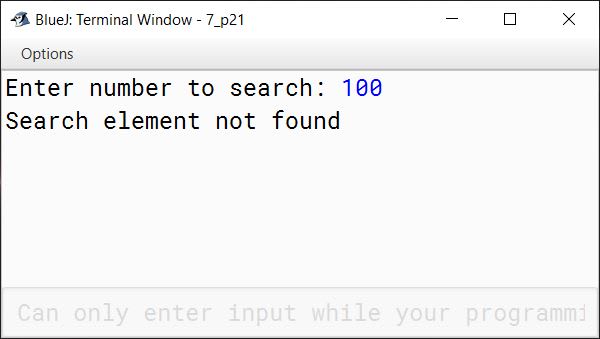 BlueJ: Terminal Window - 7_p21

Options

Enter number to search: 100
Search element not found

Can only enter input while your programmi